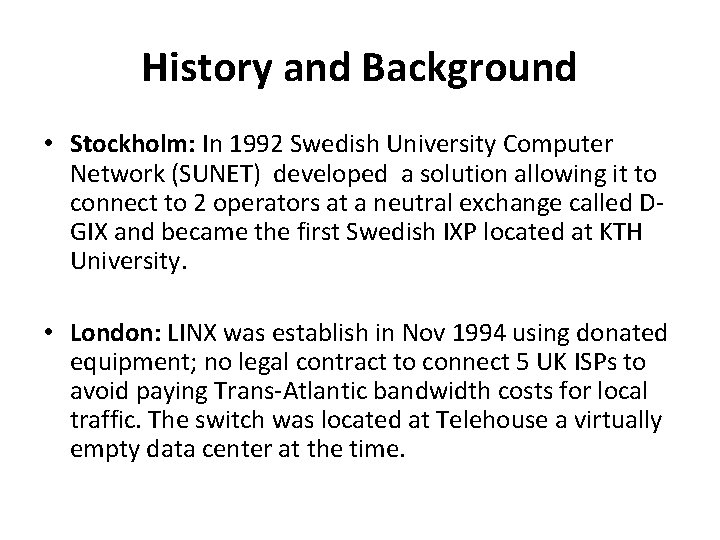 History and Background

• Stockholm: In 1992 Swedish University Computer Network (SUNET) developed a solution allowing it to connect to 2 operators at a neutral exchange called D-GIX and became the first Swedish IXP located at KTH University.

• London: LINX was establish in Nov 1994 using donated equipment; no legal contract to connect 5 UK ISPs to avoid paying Trans-Atlantic bandwidth costs for local traffic. The switch was located at Telehouse a virtually empty data center at the time.